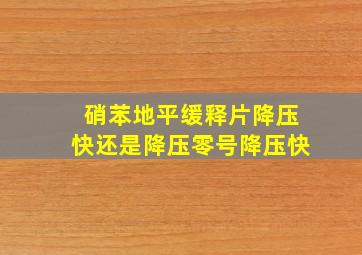 硝苯地平缓释片降压快还是降压零号降压快